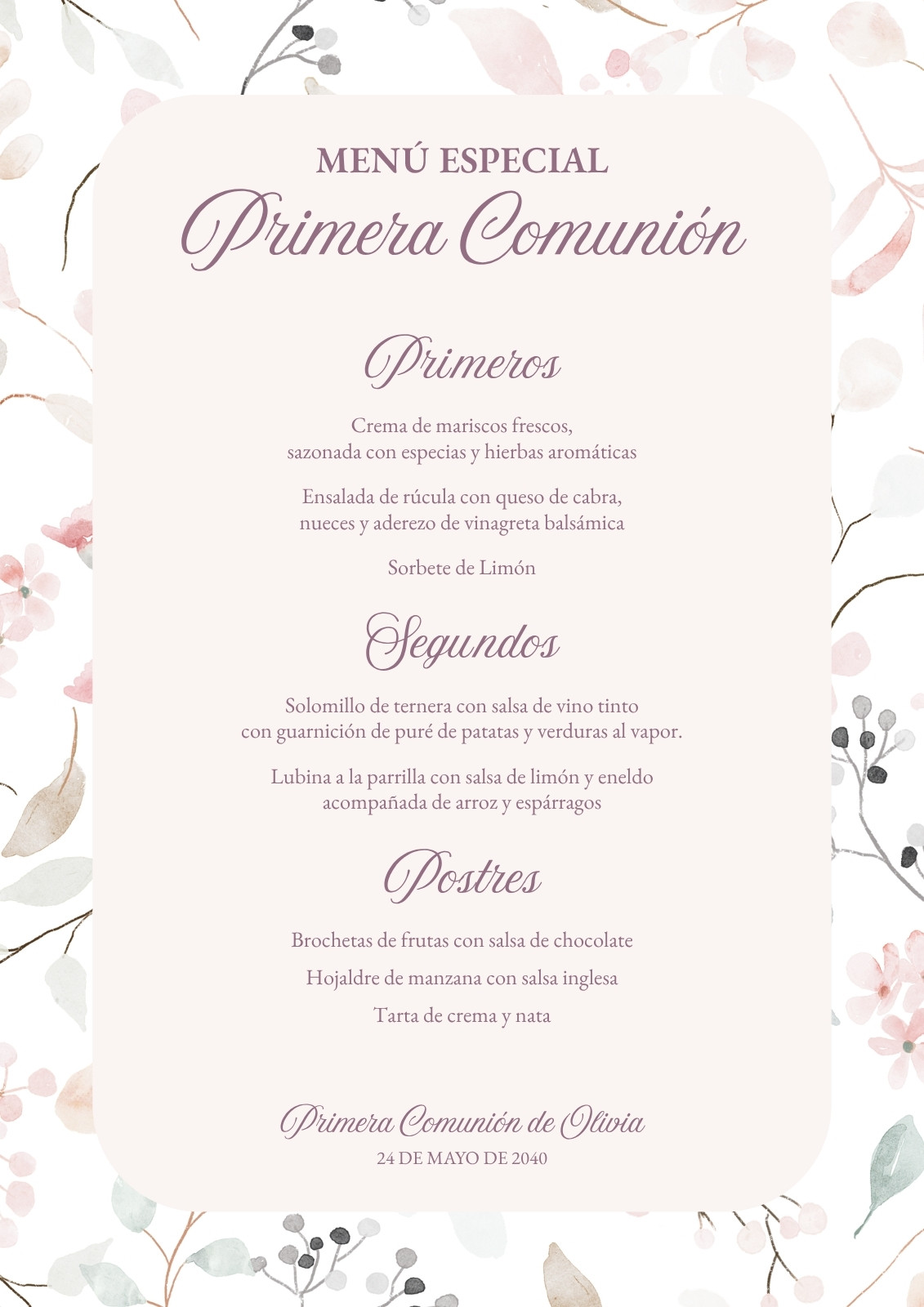 MENÚ ESPECIAL
Primera Comunión

Primeros

Crema de mariscos frescos,
sazonada con especias y hierbas aromáticas

Ensalada de rúcula con queso de cabra,
nueces y aderezo de vinagreta balsámica

Sorbete de Limón

Segundos

Solomillo de ternera con salsa de vino tinto
con guarnición de puré de patatas y verduras al vapor.

Lubina a la parrilla con salsa de limón y eneldo
acompañada de arroz y espárragos

Postres

Brochetas de frutas con salsa de chocolate

Hojaldre de manzana con salsa inglesa

Tarta de crema y nata

Primera Comunión de Olivia
24 DE MAYO DE 2040